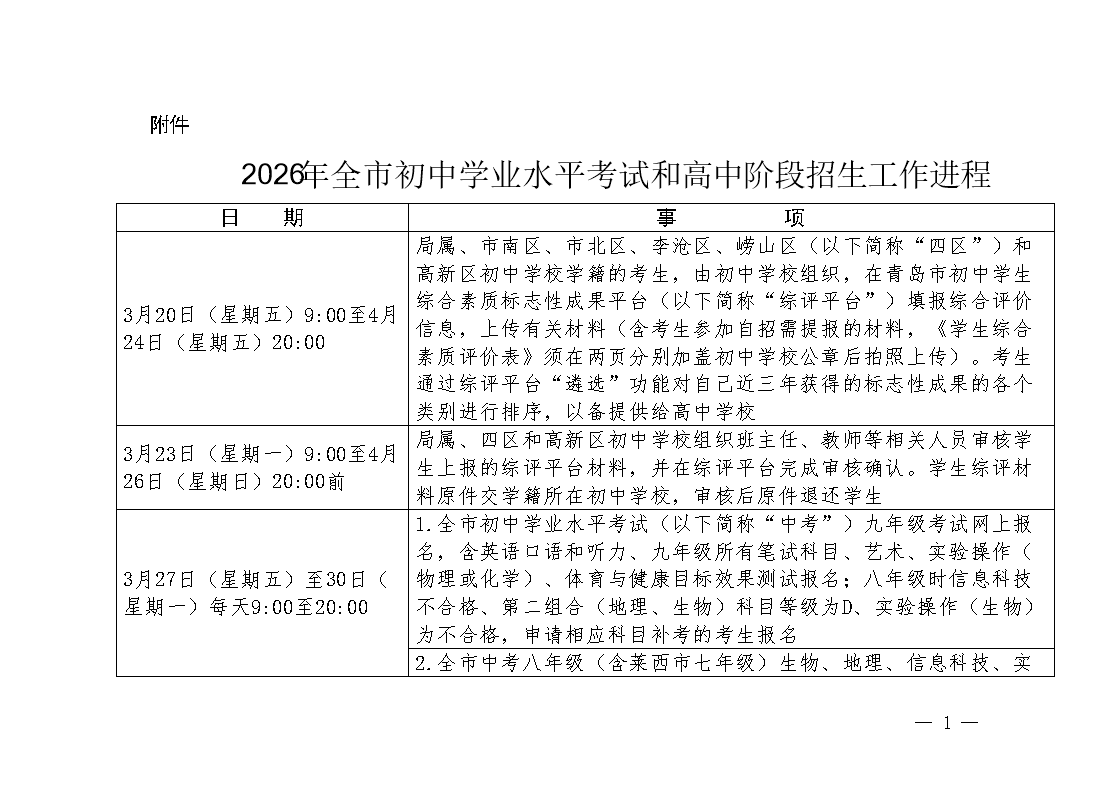 附件

2026年全市初中学业水平考试和高中阶段招生工作进程

| 日　　期 | 事　　　　项 |
|---|---|
| 3月20日（星期五）9:00至4月24日（星期五）20:00 | 局属、市南区、市北区、李沧区、崂山区（以下简称“四区”）和高新区初中学校学籍的考生，由初中学校组织，在青岛市初中学生综合素质标志性成果平台（以下简称“综评平台”）填报综合评价信息，上传有关材料（含考生参加自招需提报的材料，《学生综合素质评价表》须在两页分别加盖初中学校公章后拍照上传）。考生通过综评平台“遴选”功能对自己近三年获得的标志性成果的各个类别进行排序，以备提供给高中学校 |
| 3月23日（星期一）9:00至4月26日（星期日）20:00前 | 局属、四区和高新区初中学校组织班主任、教师等相关人员审核学生上报的综评平台材料，并在综评平台完成审核确认。学生综评材料原件交学籍所在初中学校，审核后原件退还学生 |
| 3月27日（星期五）至30日（星期一）每天9:00至20:00 | 1.全市初中学业水平考试（以下简称“中考”）九年级考试网上报名，含英语口语和听力、九年级所有笔试科目、艺术、实验操作（物理或化学）、体育与健康目标效果测试报名；八年级时信息科技不合格、第二组合（地理、生物）科目等级为D、实验操作（生物）为不合格，申请相应科目补考的考生报名 |
| | 2.全市中考八年级（含莱西市七年级）生物、地理、信息科技、实 |

— 1 —